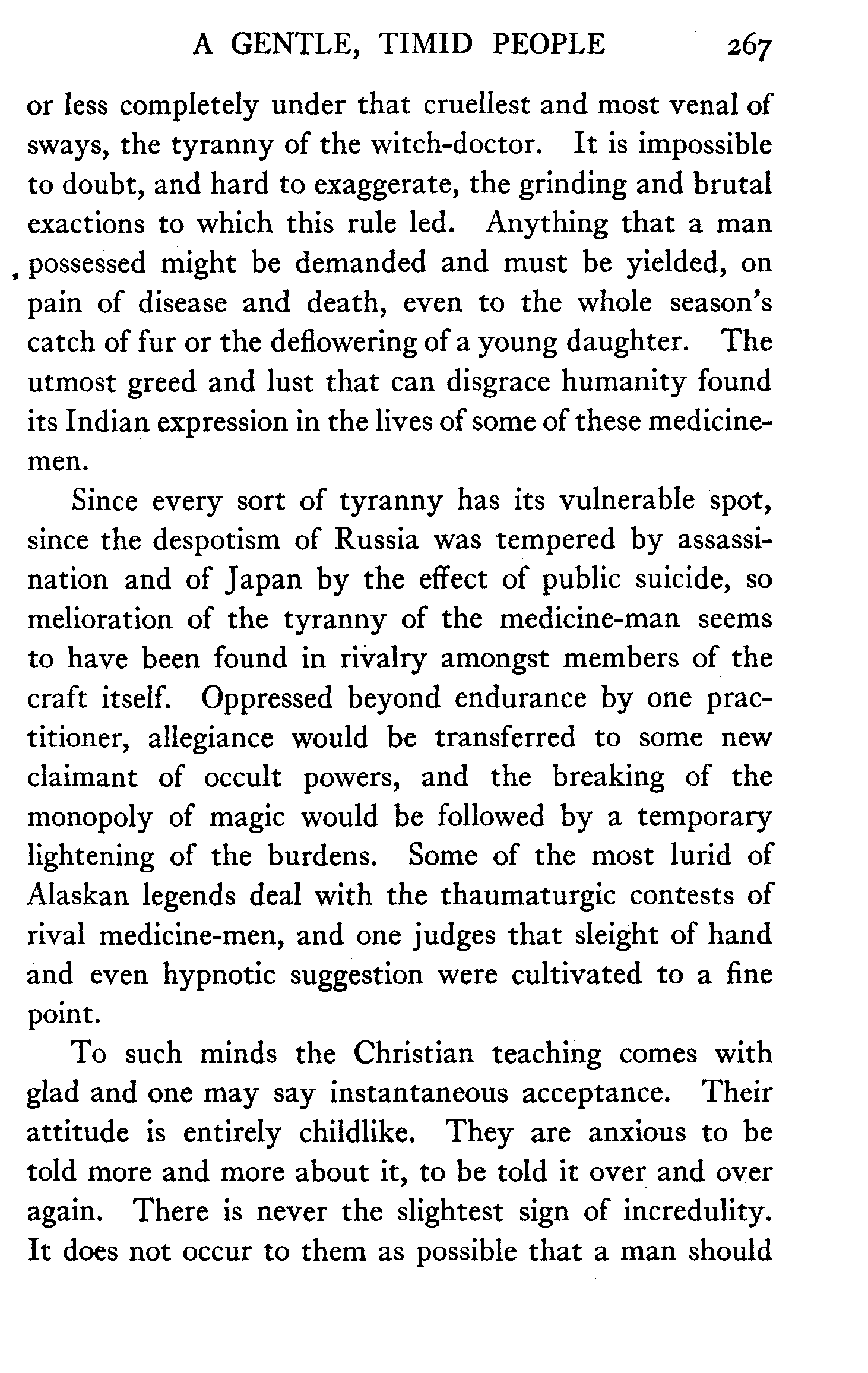 A GENTLE, TIMID PEOPLE 267

or less completely under that cruellest and most venal of sways, the tyranny of the witch-doctor. It is impossible to doubt, and hard to exaggerate, the grinding and brutal exactions to which this rule led. Anything that a man possessed might be demanded and must be yielded, on pain of disease and death, even to the whole season's catch of fur or the deflowering of a young daughter. The utmost greed and lust that can disgrace humanity found its Indian expression in the lives of some of these medicine-men.

Since every sort of tyranny has its vulnerable spot, since the despotism of Russia was tempered by assassination and of Japan by the effect of public suicide, so melioration of the tyranny of the medicine-man seems to have been found in rivalry amongst members of the craft itself. Oppressed beyond endurance by one practitioner, allegiance would be transferred to some new claimant of occult powers, and the breaking of the monopoly of magic would be followed by a temporary lightening of the burdens. Some of the most lurid of Alaskan legends deal with the thaumaturgic contests of rival medicine-men, and one judges that sleight of hand and even hypnotic suggestion were cultivated to a fine point.

To such minds the Christian teaching comes with glad and one may say instantaneous acceptance. Their attitude is entirely childlike. They are anxious to be told more and more about it, to be told it over and over again. There is never the slightest sign of incredulity. It does not occur to them as possible that a man should